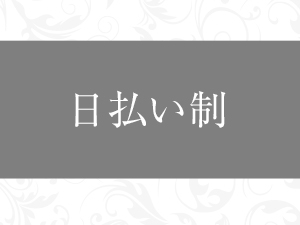 日払い制